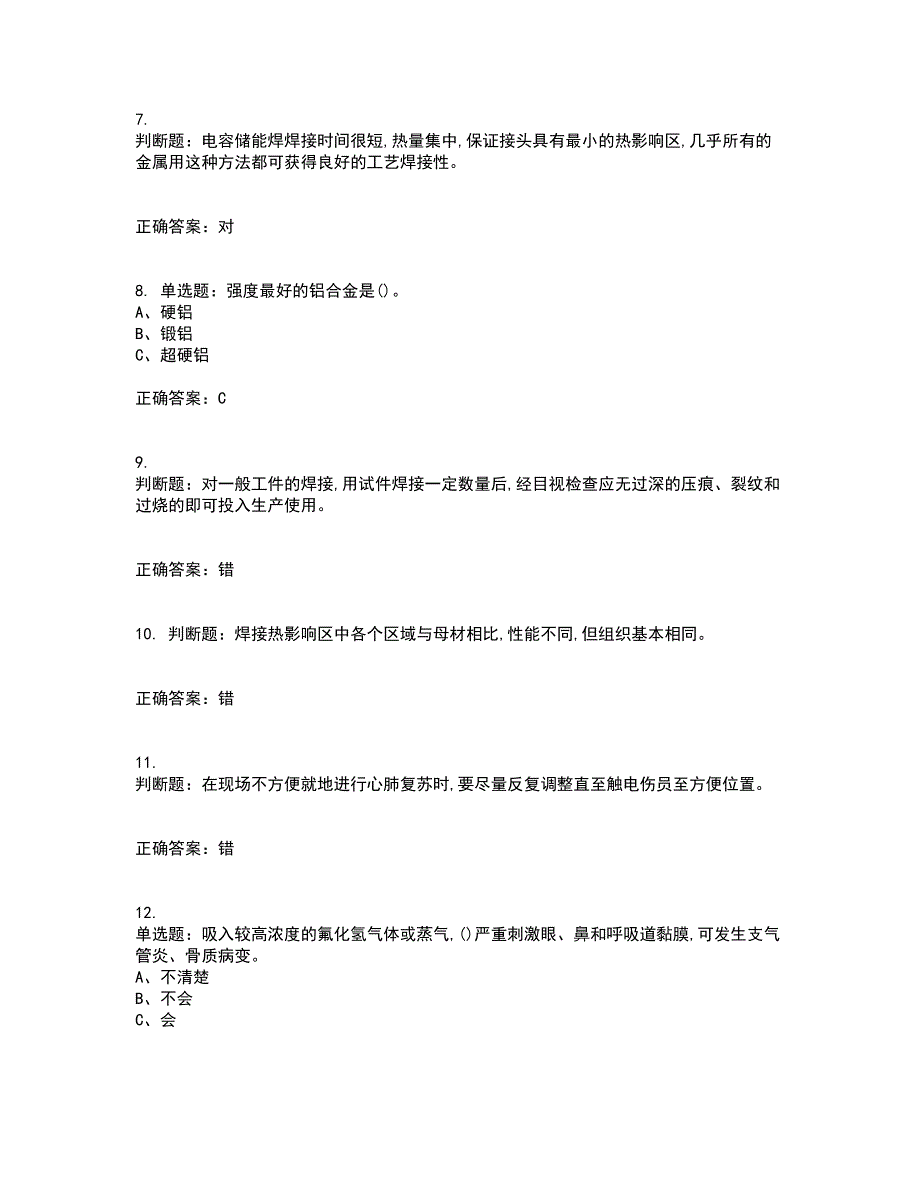 7.
判断题：电容储能焊焊接时间很短,热量集中,保证接头具有最小的热影响区,几乎所有的金属用这种方法都可获得良好的工艺焊接性。

正确答案：对

8. 单选题：强度最好的铝合金是()。
A、硬铝
B、锻铝
C、超硬铝

正确答案：C

9.
判断题：对一般工件的焊接,用试件焊接一定数量后,经目视检查应无过深的压痕、裂纹和过烧的即可投入生产使用。

正确答案：错

10. 判断题：焊接热影响区中各个区域与母材相比,性能不同,但组织基本相同。

正确答案：错

11.
判断题：在现场不方便就地进行心肺复苏时,要尽量反复调整直至触电伤员至方便位置。

正确答案：错

12.
单选题：吸入较高浓度的氟化氢气体或蒸气,()严重刺激眼、鼻和呼吸道黏膜,可发生支气管炎、骨质病变。
A、不清楚
B、不会
C、会